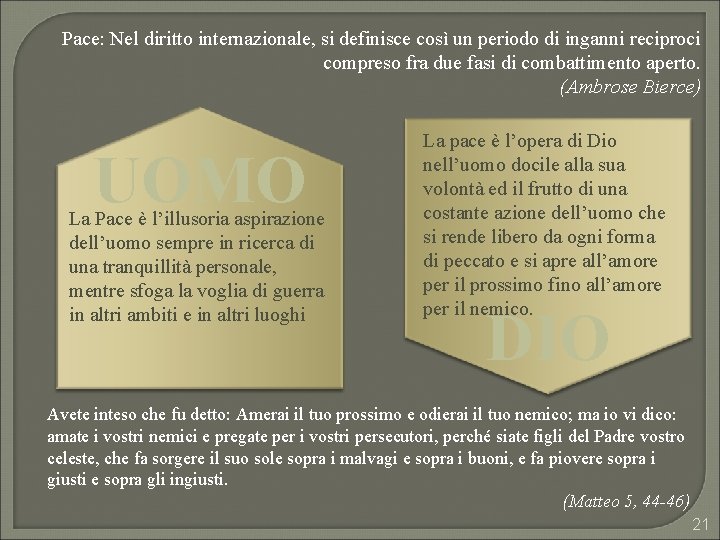 Pace: Nel diritto internazionale, si definisce così un periodo di inganni reciproci compreso fra due fasi di combattimento aperto.
(Ambrose Bierce)

UOMO

La Pace è l’illusoria aspirazione dell’uomo sempre in ricerca di una tranquillità personale, mentre sfoga la voglia di guerra in altri ambiti e in altri luoghi

La pace è l’opera di Dio nell’uomo docile alla sua volontà ed il frutto di una costante azione dell’uomo che si rende libero da ogni forma di peccato e si apre all’amore per il prossimo fino all’amore per il nemico.

DIO

Avete inteso che fu detto: Amerai il tuo prossimo e odierai il tuo nemico; ma io vi dico: amate i vostri nemici e pregate per i vostri persecutori, perché siate figli del Padre vostro celeste, che fa sorgere il suo sole sopra i malvagi e sopra i buoni, e fa piovere sopra i giusti e sopra gli ingiusti.

(Matteo 5, 44-46)

21